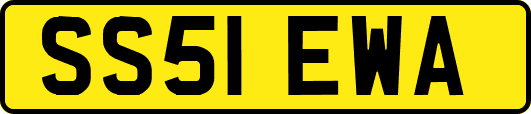 SS51 EWA